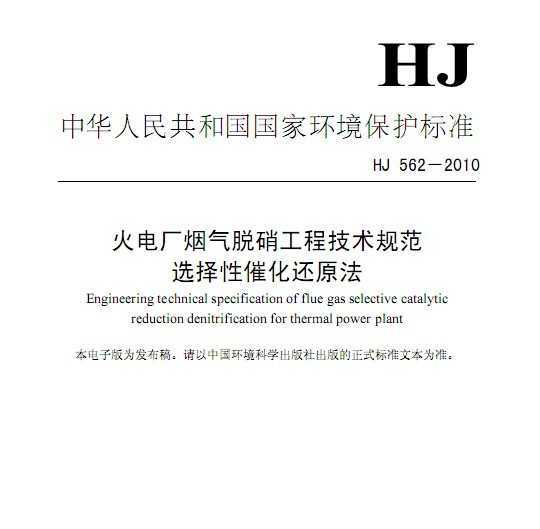 HJ

中华人民共和国国家环境保护标准

HJ 562－2010

火电厂烟气脱硝工程技术规范
选择性催化还原法

Engineering technical specification of flue gas selective catalytic reduction denitrification for thermal power plant

本电子版为发布稿。请以中国环境科学出版社出版的正式标准文本为准。